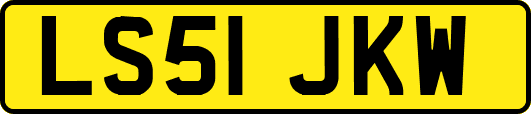 LS51 JKW